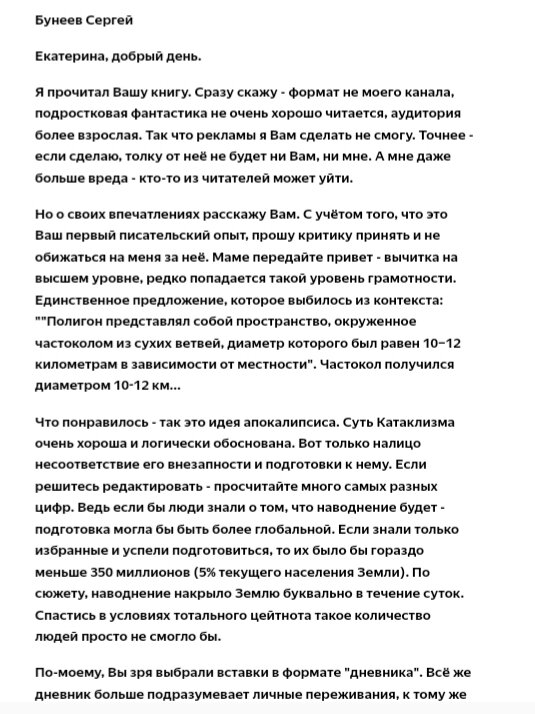 Бунеев Сергей

Екатерина, добрый день.

Я прочитал Вашу книгу. Сразу скажу - формат не моего канала, подростковая фантастика не очень хорошо читается, аудитория более взрослая. Так что рекламы я Вам сделать не смогу. Точнее - если сделаю, толку от неё не будет ни Вам, ни мне. А мне даже больше вреда - кто-то из читателей может уйти.

Но о своих впечатлениях расскажу Вам. С учётом того, что это Ваш первый писательский опыт, прошу критику принять и не обижаться на меня за неё. Маме передайте привет - вычитка на высшем уровне, редко попадается такой уровень грамотности. Единственное предложение, которое выбилось из контекста: ""Полигон представлял собой пространство, окруженное частоколом из сухих ветвей, диаметр которого был равен 10–12 километрам в зависимости от местности". Частокол получился диаметром 10-12 км...

Что понравилось - так это идея апокалипсиса. Суть Катаклизма очень хороша и логически обоснована. Вот только налицо несоответствие его внезапности и подготовки к нему. Если решитесь редактировать - просчитайте много самых разных цифр. Ведь если бы люди знали о том, что наводнение будет - подготовка могла бы быть более глобальной. Если знали только избранные и успели подготовиться, то их было бы гораздо меньше 350 миллионов (5% текущего населения Земли). По сюжету, наводнение накрыло Землю буквально в течение суток. Спастись в условиях тотального цейтнота такое количество людей просто не смогло бы.

По-моему, Вы зря выбрали вставки в формате "дневника". Всё же дневник больше подразумевает личные переживания, к тому же